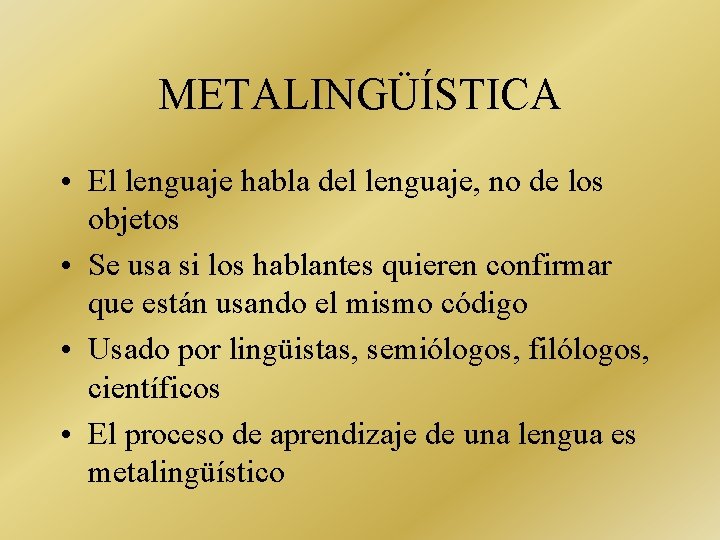 METALINGÜÍSTICA

• El lenguaje habla del lenguaje, no de los objetos
• Se usa si los hablantes quieren confirmar que están usando el mismo código
• Usado por lingüistas, semiólogos, filólogos, científicos
• El proceso de aprendizaje de una lengua es metalingüístico